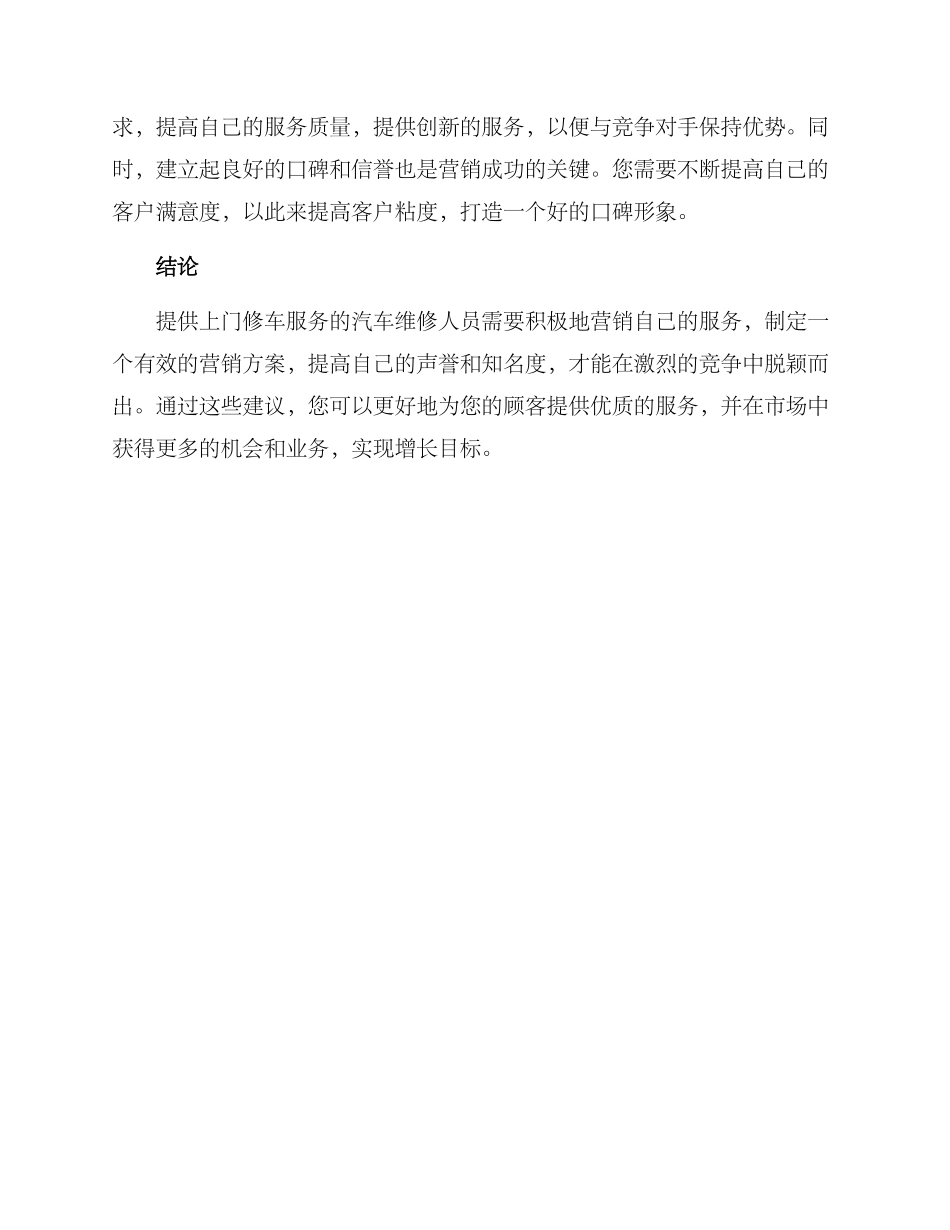 求，提高自己的服务质量，提供创新的服务，以便与竞争对手保持优势。同时，建立起良好的口碑和信誉也是营销成功的关键。您需要不断提高自己的客户满意度，以此来提高客户粘度，打造一个好的口碑形象。

结论

提供上门修车服务的汽车维修人员需要积极地营销自己的服务，制定一个有效的营销方案，提高自己的声誉和知名度，才能在激烈的竞争中脱颖而出。通过这些建议，您可以更好地为您的顾客提供优质的服务，并在市场中获得更多的机会和业务，实现增长目标。